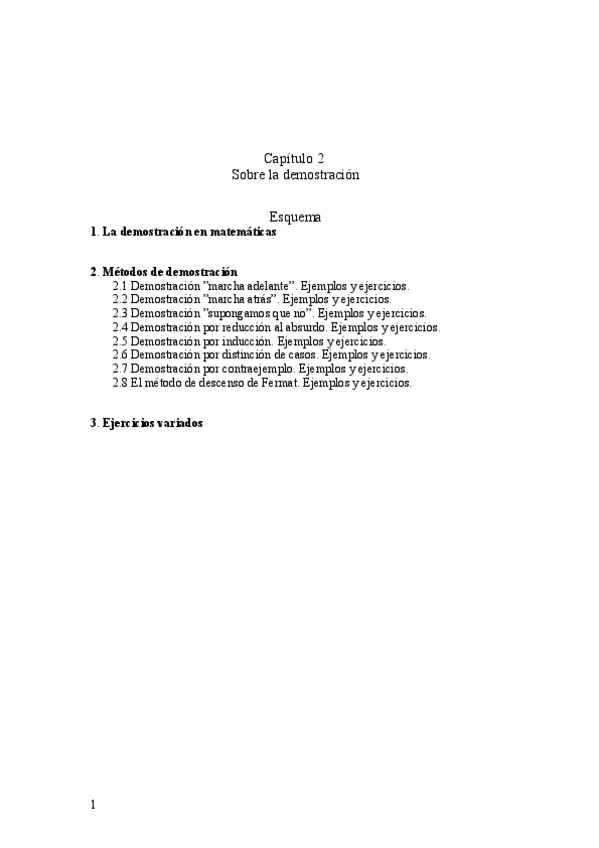 Capítulo 2
Sobre la demostración

Esquema

1. La demostración en matemáticas

2. Métodos de demostración
2.1 Demostración "marcha adelante". Ejemplos y ejercicios.
2.2 Demostración "marcha atrás". Ejemplos y ejercicios.
2.3 Demostración "supongamos que no". Ejemplos y ejercicios.
2.4 Demostración por reducción al absurdo. Ejemplos y ejercicios.
2.5 Demostración por inducción. Ejemplos y ejercicios.
2.6 Demostración por distinción de casos. Ejemplos y ejercicios.
2.7 Demostración por contraejemplo. Ejemplos y ejercicios.
2.8 El método de descenso de Fermat. Ejemplos y ejercicios.

3. Ejercicios variados

1